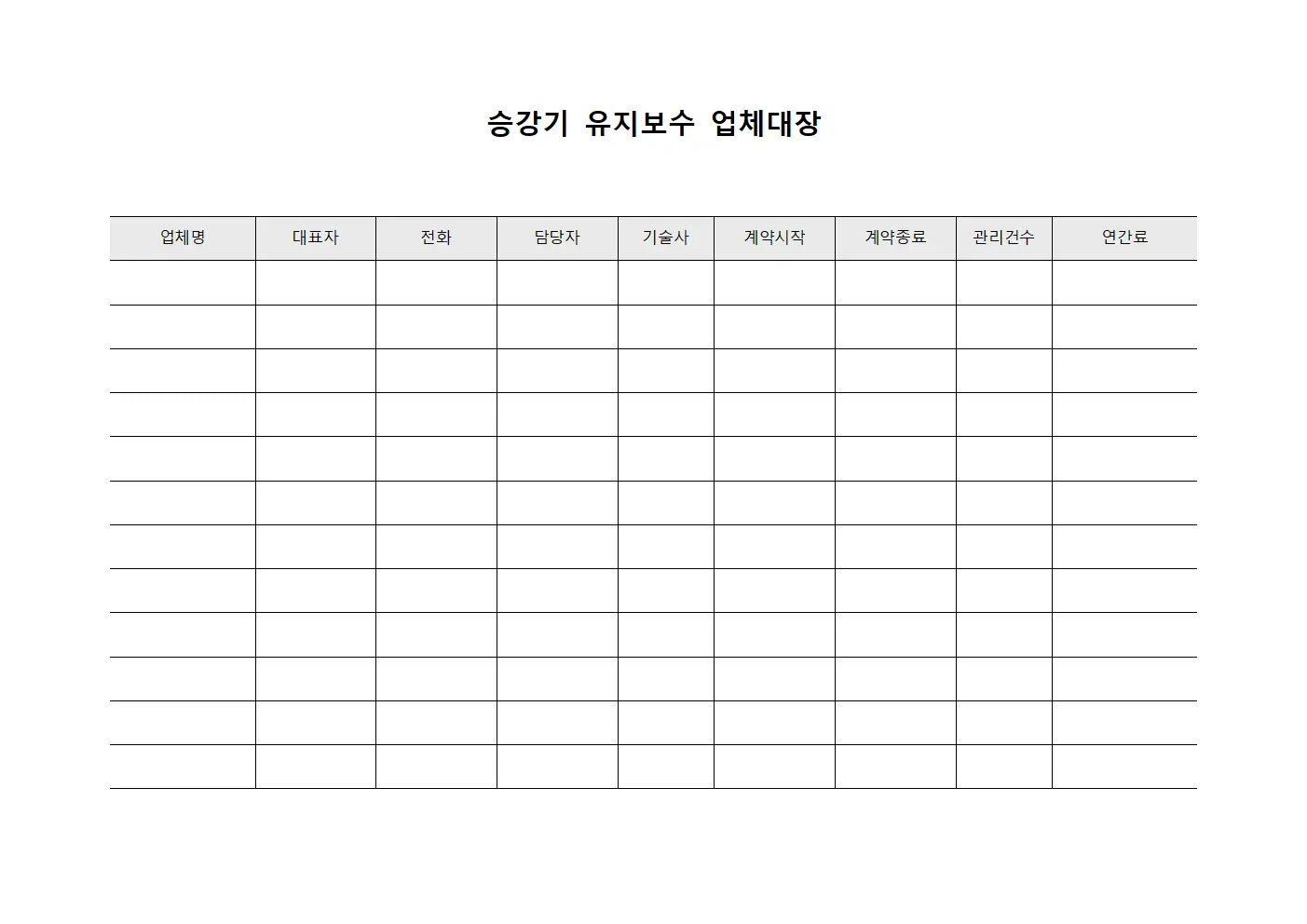 승강기 유지보수 업체대장

| 업체명 | 대표자 | 전화 | 담당자 | 기술사 | 계약시작 | 계약종료 | 관리건수 | 연간료 |
|---|---|---|---|---|---|---|---|---|
| | | | | | | | | |
| | | | | | | | | |
| | | | | | | | | |
| | | | | | | | | |
| | | | | | | | | |
| | | | | | | | | |
| | | | | | | | | |
| | | | | | | | | |
| | | | | | | | | |
| | | | | | | | | |
| | | | | | | | | |
| | | | | | | | | |